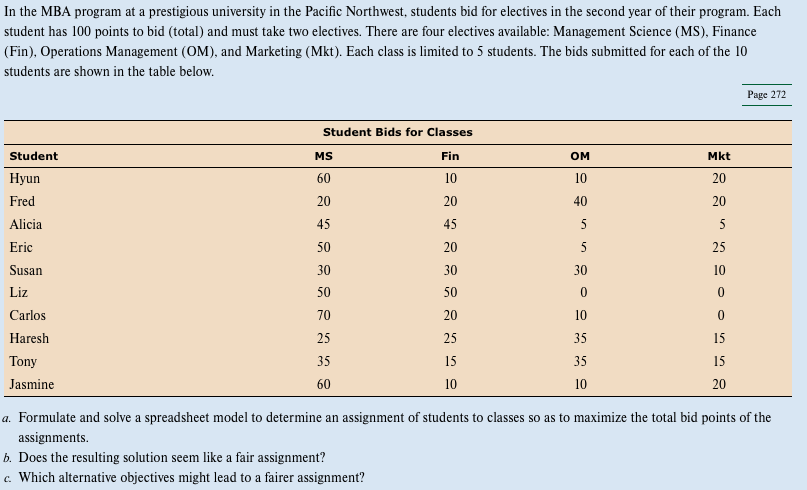 In the MBA program at a prestigious university in the Pacific Northwest, students bid for electives in the second year of their program. Each student has 100 points to bid (total) and must take two electives. There are four electives available: Management Science (MS), Finance (Fin), Operations Management (OM), and Marketing (Mkt). Each class is limited to 5 students. The bids submitted for each of the 10 students are shown in the table below.

Page 272

Student Bids for Classes

| Student | MS | Fin | OM | Mkt |
|---|---|---|---|---|
| Hyun | 60 | 10 | 10 | 20 |
| Fred | 20 | 20 | 40 | 20 |
| Alicia | 45 | 45 | 5 | 5 |
| Eric | 50 | 20 | 5 | 25 |
| Susan | 30 | 30 | 30 | 10 |
| Liz | 50 | 50 | 0 | 0 |
| Carlos | 70 | 20 | 10 | 0 |
| Haresh | 25 | 25 | 35 | 15 |
| Tony | 35 | 15 | 35 | 15 |
| Jasmine | 60 | 10 | 10 | 20 |

a. Formulate and solve a spreadsheet model to determine an assignment of students to classes so as to maximize the total bid points of the assignments.

b. Does the resulting solution seem like a fair assignment?

c. Which alternative objectives might lead to a fairer assignment?